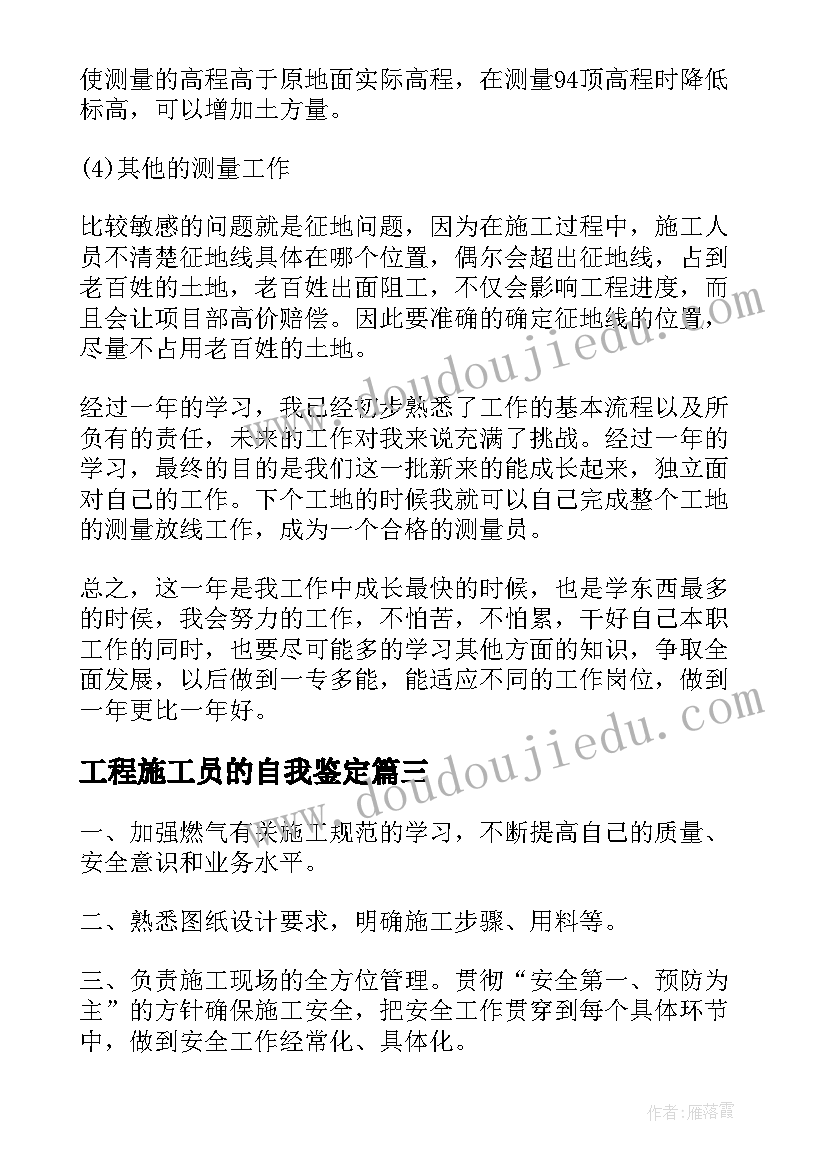 使测量的高程高于原地面实际高程，在测量94顶高程时降低标高，可以增加土方量。

(4)其他的测量工作

比较敏感的问题就是征地问题，因为在施工过程中，施工人员不清楚征地线具体在哪个位置，偶尔会超出征地线，占到老百姓的土地，老百姓出面阻工，不仅会影响工程进度，而且会让项目部高价赔偿。因此要准确的确定征地线的位置，尽量不占用老百姓的土地。

经过一年的学习，我已经初步熟悉了工作的基本流程以及所负有的责任，未来的工作对我来说充满了挑战。经过一年的学习，最终的目的是我们这一批新来的能成长起来，独立面对自己的工作。下个工地的时候我就可以自己完成整个工地的测量放线工作，成为一个合格的测量员。

总之，这一年是我工作中成长最快的时候，也是学东西最多的时候，我会努力的工作，不怕苦，不怕累，干好自己本职工作的同时，也要尽可能多的学习其他方面的知识，争取全面发展，以后做到一专多能，能适应不同的工作岗位，做到一年更比一年好。

工程施工员的自我鉴定篇三

一、加强燃气有关施工规范的学习，不断提高自己的质量、安全意识和业务水平。

二、熟悉图纸设计要求，明确施工步骤、用料等。

三、负责施工现场的全方位管理。贯彻“安全第一、预防为主”的方针确保施工安全，把安全工作贯穿到每个具体环节中，做到安全工作经常化、具体化。

www.doudoujiedu.com

www.doudoujiedu.com

作者：雁落霞